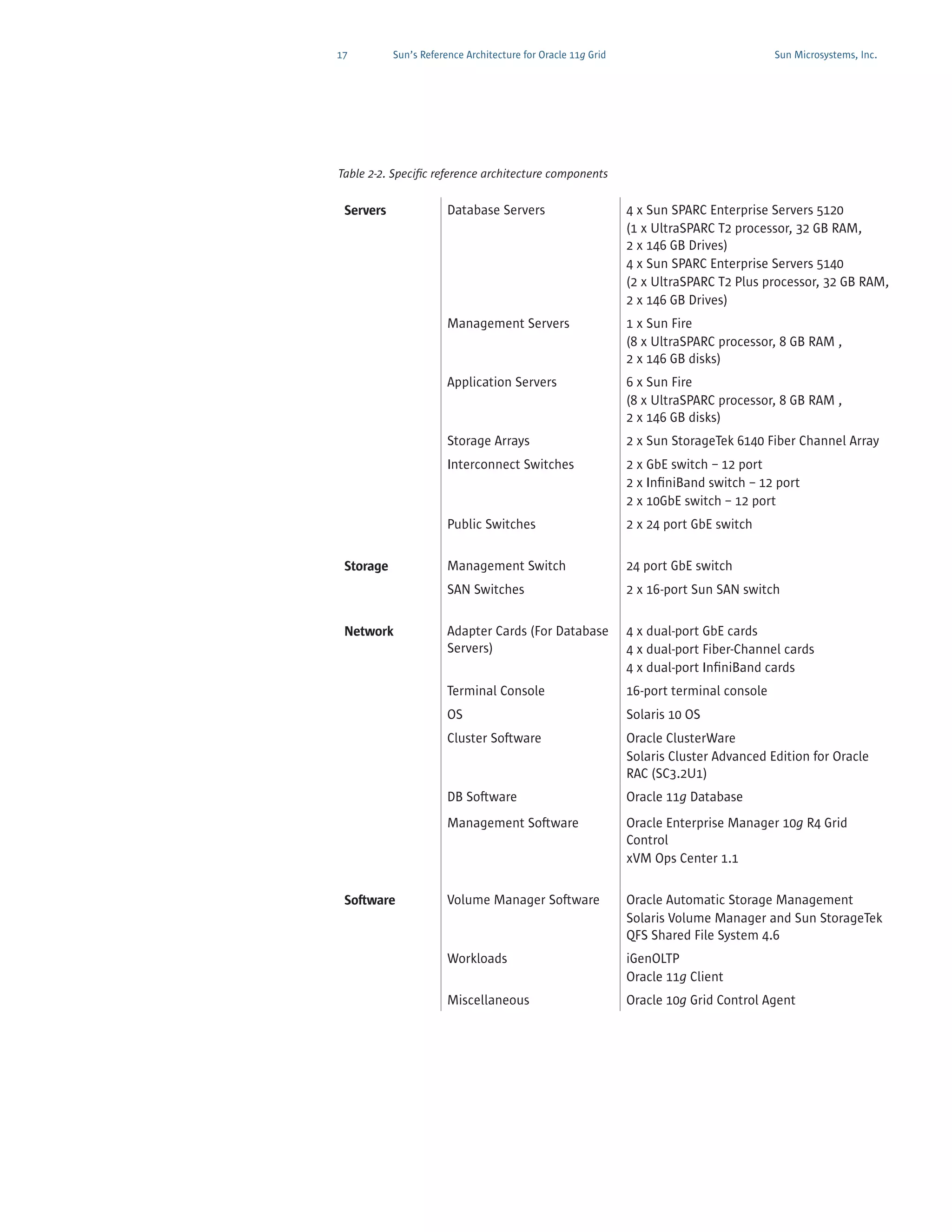 17 Sun's Reference Architecture for Oracle 11g Grid Sun Microsystems, Inc.

Table 2-2. Specific reference architecture components

| | | |
|---|---|---|
| **Servers** | Database Servers | 4 x Sun SPARC Enterprise Servers 5120 (1 x UltraSPARC T2 processor, 32 GB RAM, 2 x 146 GB Drives) 4 x Sun SPARC Enterprise Servers 5140 (2 x UltraSPARC T2 Plus processor, 32 GB RAM, 2 x 146 GB Drives) |
| | Management Servers | 1 x Sun Fire (8 x UltraSPARC processor, 8 GB RAM , 2 x 146 GB disks) |
| | Application Servers | 6 x Sun Fire (8 x UltraSPARC processor, 8 GB RAM , 2 x 146 GB disks) |
| | Storage Arrays | 2 x Sun StorageTek 6140 Fiber Channel Array |
| | Interconnect Switches | 2 x GbE switch – 12 port 2 x InfiniBand switch – 12 port 2 x 10GbE switch – 12 port |
| | Public Switches | 2 x 24 port GbE switch |
| **Storage** | Management Switch | 24 port GbE switch |
| | SAN Switches | 2 x 16-port Sun SAN switch |
| **Network** | Adapter Cards (For Database Servers) | 4 x dual-port GbE cards 4 x dual-port Fiber-Channel cards 4 x dual-port InfiniBand cards |
| | Terminal Console | 16-port terminal console |
| | OS | Solaris 10 OS |
| | Cluster Software | Oracle ClusterWare Solaris Cluster Advanced Edition for Oracle RAC (SC3.2U1) |
| | DB Software | Oracle 11g Database |
| | Management Software | Oracle Enterprise Manager 10g R4 Grid Control xVM Ops Center 1.1 |
| **Software** | Volume Manager Software | Oracle Automatic Storage Management Solaris Volume Manager and Sun StorageTek QFS Shared File System 4.6 |
| | Workloads | iGenOLTP Oracle 11g Client |
| | Miscellaneous | Oracle 10g Grid Control Agent |